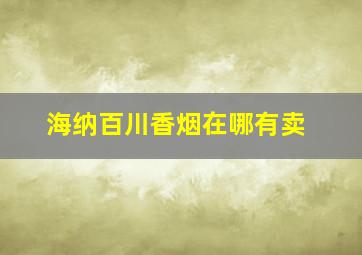 海纳百川香烟在哪有卖